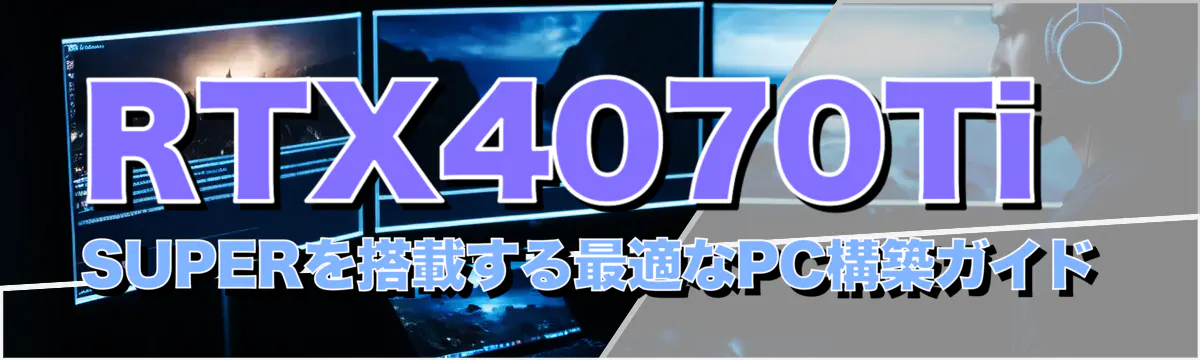 RTX4070Ti

SUPERを搭載する最適なPC構築ガイド